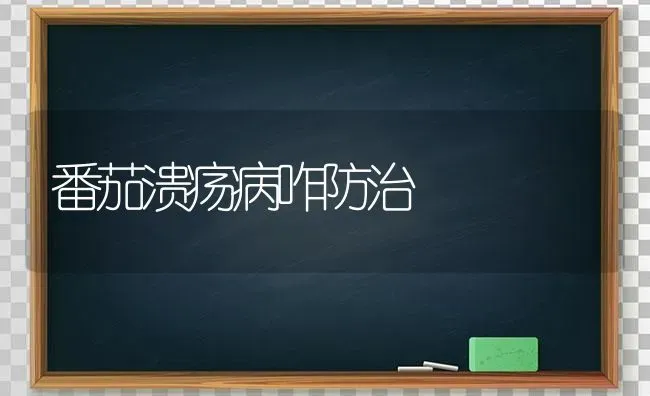 番茄溃疡病咋防治